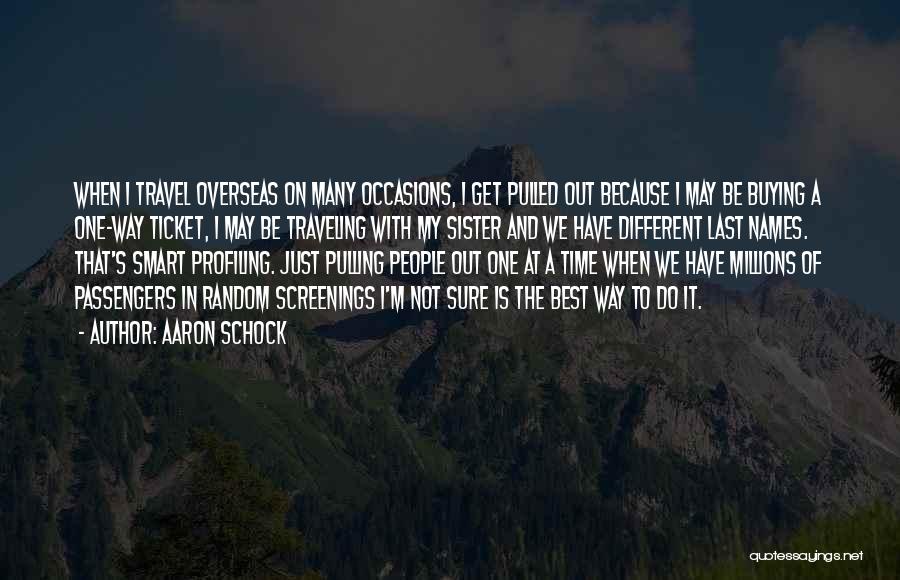 WHEN I TRAVEL OVERSEAS ON MANY OCCASIONS, I GET PULLED OUT BECAUSE I MAY BE BUYING A ONE-WAY TICKET, I MAY BE TRAVELING WITH MY SISTER AND WE HAVE DIFFERENT LAST NAMES. THAT'S SMART PROFILING. JUST PULLING PEOPLE OUT ONE AT A TIME WHEN WE HAVE MILLIONS OF PASSENGERS IN RANDOM SCREENINGS I'M NOT SURE IS THE BEST WAY TO DO IT.

- AUTHOR: AARON SCHOCK

quotessayings.net